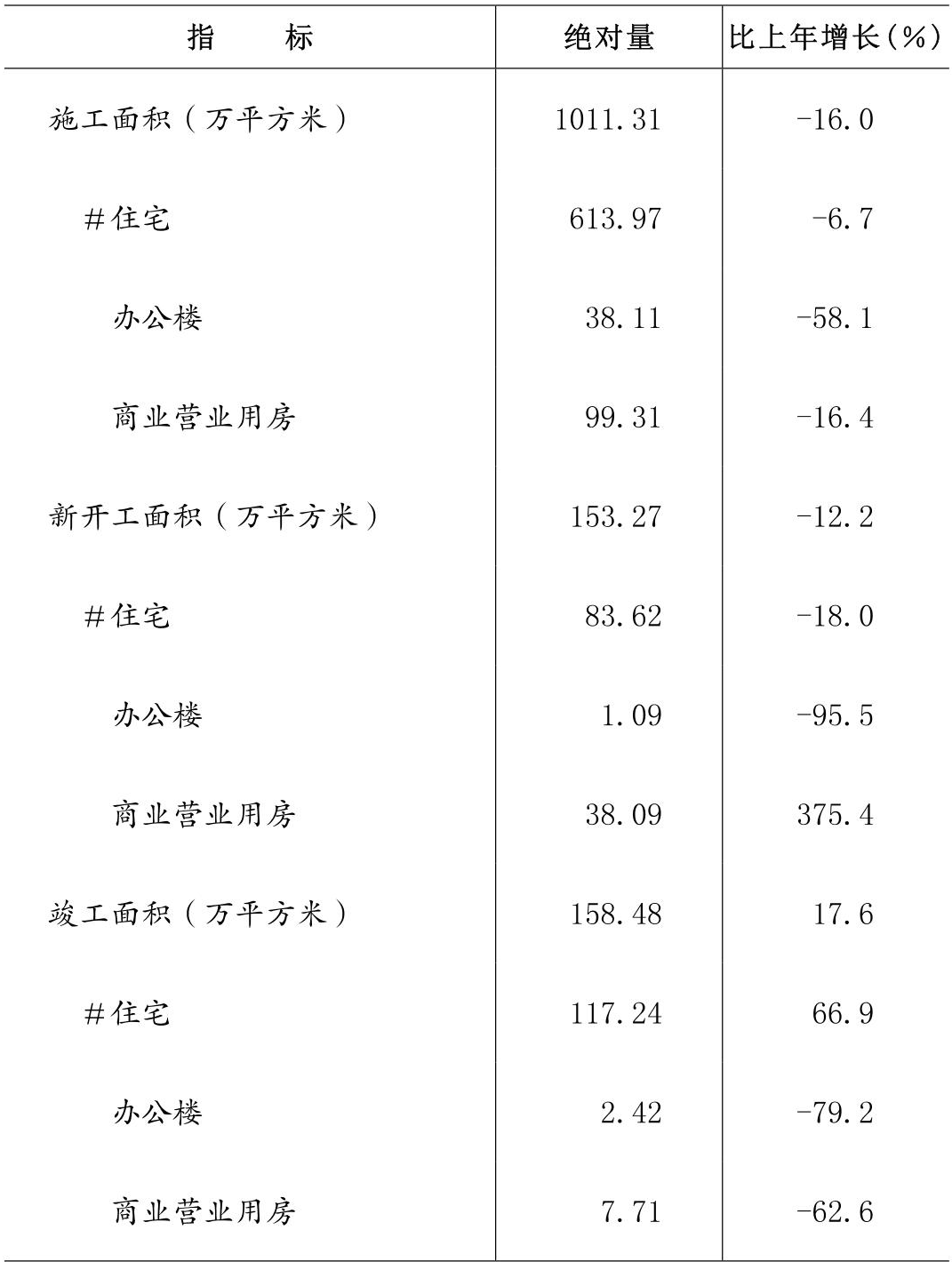 | 指　　标 | 绝对量 | 比上年增长(%) |
|---|---|---|
| 施工面积（万平方米） | 1011.31 | -16.0 |
| #住宅 | 613.97 | -6.7 |
| 办公楼 | 38.11 | -58.1 |
| 商业营业用房 | 99.31 | -16.4 |
| 新开工面积（万平方米） | 153.27 | -12.2 |
| #住宅 | 83.62 | -18.0 |
| 办公楼 | 1.09 | -95.5 |
| 商业营业用房 | 38.09 | 375.4 |
| 竣工面积（万平方米） | 158.48 | 17.6 |
| #住宅 | 117.24 | 66.9 |
| 办公楼 | 2.42 | -79.2 |
| 商业营业用房 | 7.71 | -62.6 |